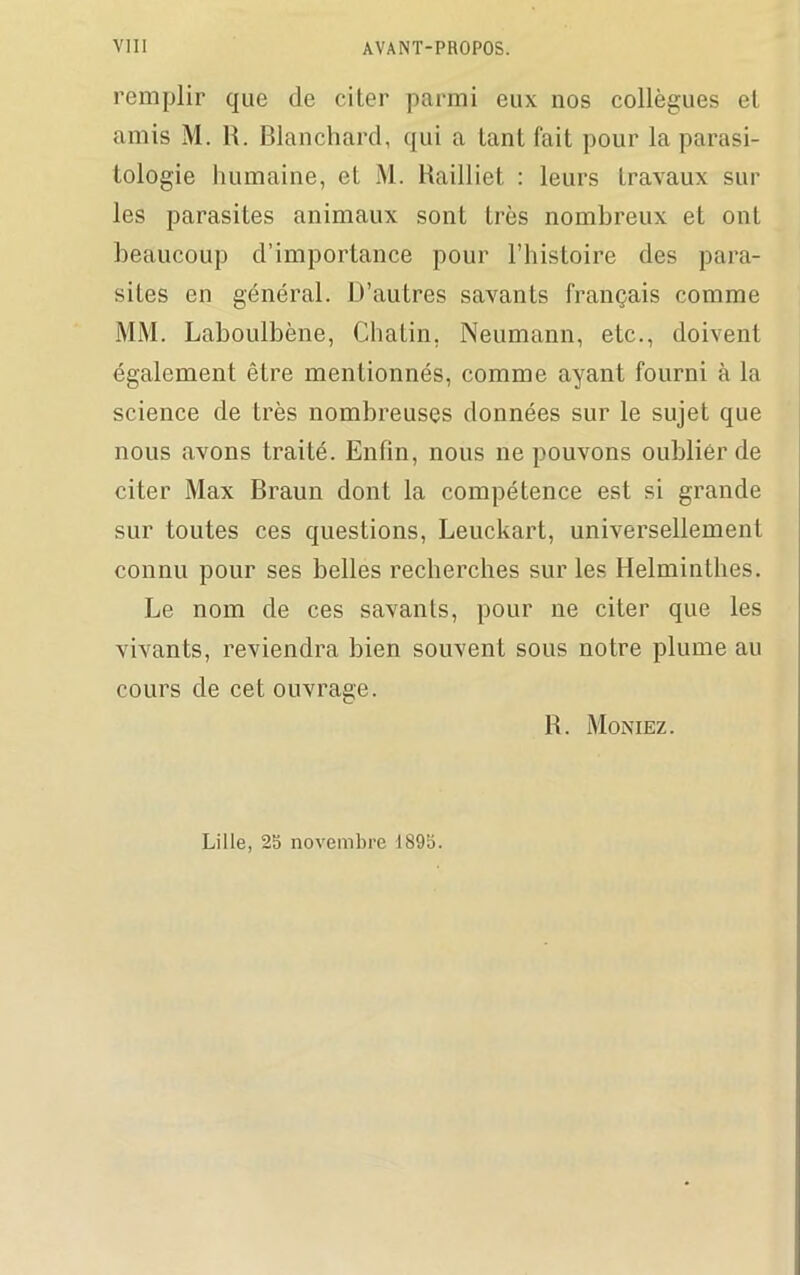 VIII AVANT-PROPOS.

remplir que de citer parmi eux nos collègues et amis M. R. Blanchard, qui a tant fait pour la parasitologie humaine, et M. Railliet : leurs travaux sur les parasites animaux sont très nombreux et ont beaucoup d'importance pour l'histoire des parasites en général. D'autres savants français comme MM. Laboulbène, Chatin, Neumann, etc., doivent également être mentionnés, comme ayant fourni à la science de très nombreuses données sur le sujet que nous avons traité. Enfin, nous ne pouvons oublier de citer Max Braun dont la compétence est si grande sur toutes ces questions, Leuckart, universellement connu pour ses belles recherches sur les Helminthes.

Le nom de ces savants, pour ne citer que les vivants, reviendra bien souvent sous notre plume au cours de cet ouvrage.

R. Moniez.

Lille, 25 novembre 1895.